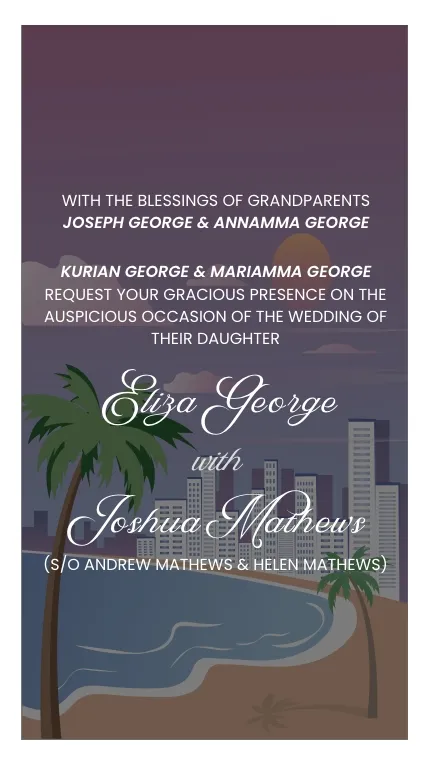 WITH THE BLESSINGS OF GRANDPARENTS
JOSEPH GEORGE & ANNAMMA GEORGE

KURIAN GEORGE & MARIAMMA GEORGE
REQUEST YOUR GRACIOUS PRESENCE ON THE AUSPICIOUS OCCASION OF THE WEDDING OF THEIR DAUGHTER

Eliza George
with
Joshua Mathews
(S/O ANDREW MATHEWS & HELEN MATHEWS)